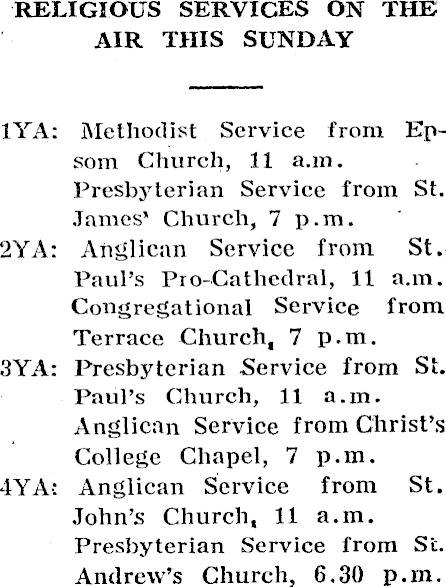 RELIGIOUS SERVICES ON THE AIR THIS SUNDAY

1YA: Methodist Service from Epsom Church, 11 a.m.
Presbyterian Service from St. James' Church, 7 p.m.
2YA: Anglican Service from St. Paul's Pro-Cathedral, 11 a.m.
Congregational Service from Terrace Church, 7 p.m.
3YA: Presbyterian Service from St. Paul's Church, 11 a.m.
Anglican Service from Christ's College Chapel, 7 p.m.
4YA: Anglican Service from St. John's Church, 11 a.m.
Presbyterian Service from St. Andrew's Church, 6.30 p.m.